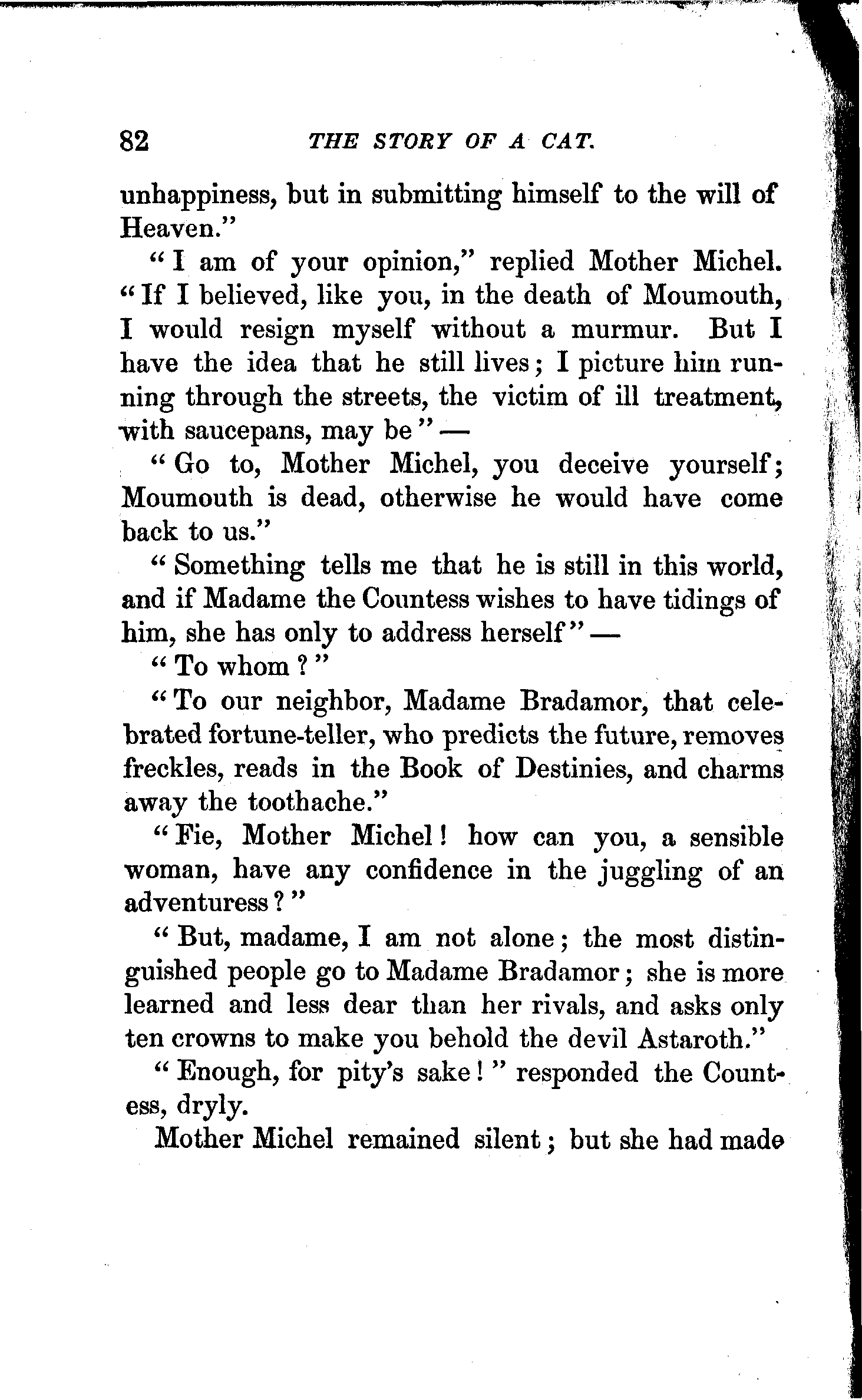 82 THE STORY OF A CAT.

unhappiness, but in submitting himself to the will of Heaven."

"I am of your opinion," replied Mother Michel. "If I believed, like you, in the death of Moumouth, I would resign myself without a murmur. But I have the idea that he still lives; I picture him running through the streets, the victim of ill treatment, with saucepans, may be" —

"Go to, Mother Michel, you deceive yourself; Moumouth is dead, otherwise he would have come back to us."

"Something tells me that he is still in this world, and if Madame the Countess wishes to have tidings of him, she has only to address herself" —

"To whom?"

"To our neighbor, Madame Bradamor, that celebrated fortune-teller, who predicts the future, removes freckles, reads in the Book of Destinies, and charms away the toothache."

"Fie, Mother Michel! how can you, a sensible woman, have any confidence in the juggling of an adventuress?"

"But, madame, I am not alone; the most distinguished people go to Madame Bradamor; she is more learned and less dear than her rivals, and asks only ten crowns to make you behold the devil Astaroth."

"Enough, for pity's sake!" responded the Countess, dryly.

Mother Michel remained silent; but she had made